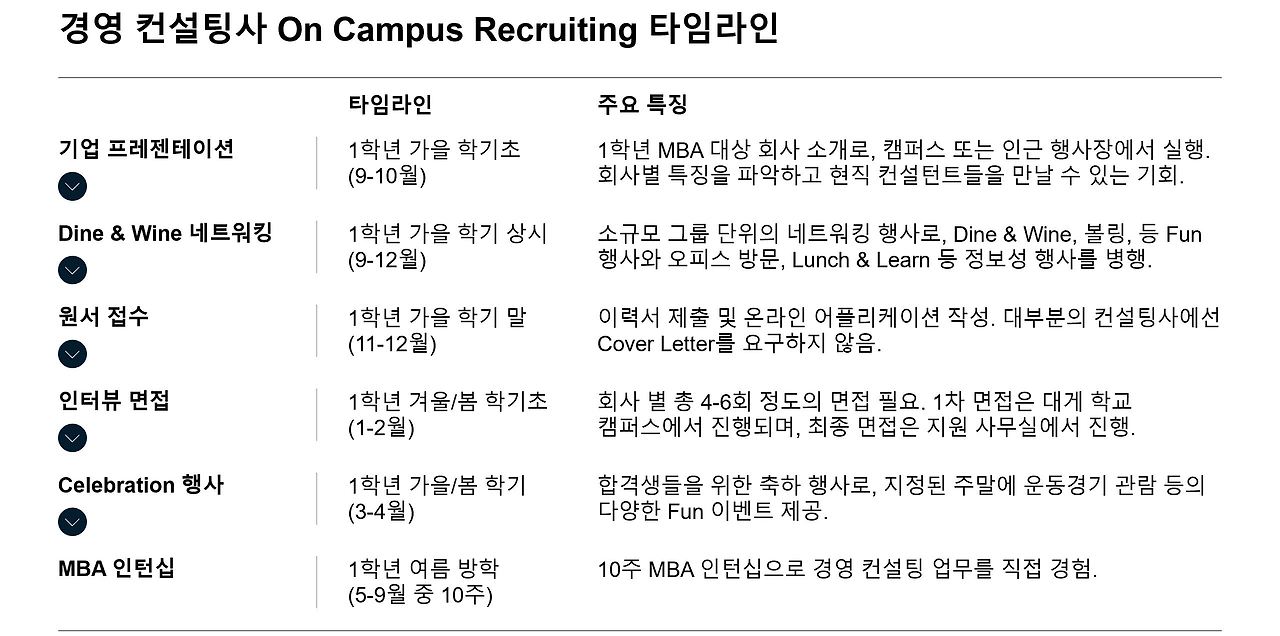 경영 컨설팅사 On Campus Recruiting 타임라인

| | 타임라인 | 주요 특징 |
|---|---|---|
| 기업 프레젠테이션 | 1학년 가을 학기초 (9-10월) | 1학년 MBA 대상 회사 소개로, 캠퍼스 또는 인근 행사장에서 실행. 회사별 특징을 파악하고 현직 컨설턴트들을 만날 수 있는 기회. |
| Dine & Wine 네트워킹 | 1학년 가을 학기 상시 (9-12월) | 소규모 그룹 단위의 네트워킹 행사로, Dine & Wine, 볼링, 등 Fun 행사와 오피스 방문, Lunch & Learn 등 정보성 행사를 병행. |
| 원서 접수 | 1학년 가을 학기 말 (11-12월) | 이력서 제출 및 온라인 어플리케이션 작성. 대부분의 컨설팅사에선 Cover Letter를 요구하지 않음. |
| 인터뷰 면접 | 1학년 겨울/봄 학기초 (1-2월) | 회사 별 총 4-6회 정도의 면접 필요. 1차 면접은 대게 학교 캠퍼스에서 진행되며, 최종 면접은 지원 사무실에서 진행. |
| Celebration 행사 | 1학년 가을/봄 학기 (3-4월) | 합격생들을 위한 축하 행사로, 지정된 주말에 운동경기 관람 등의 다양한 Fun 이벤트 제공. |
| MBA 인턴십 | 1학년 여름 방학 (5-9월 중 10주) | 10주 MBA 인턴십으로 경영 컨설팅 업무를 직접 경험. |